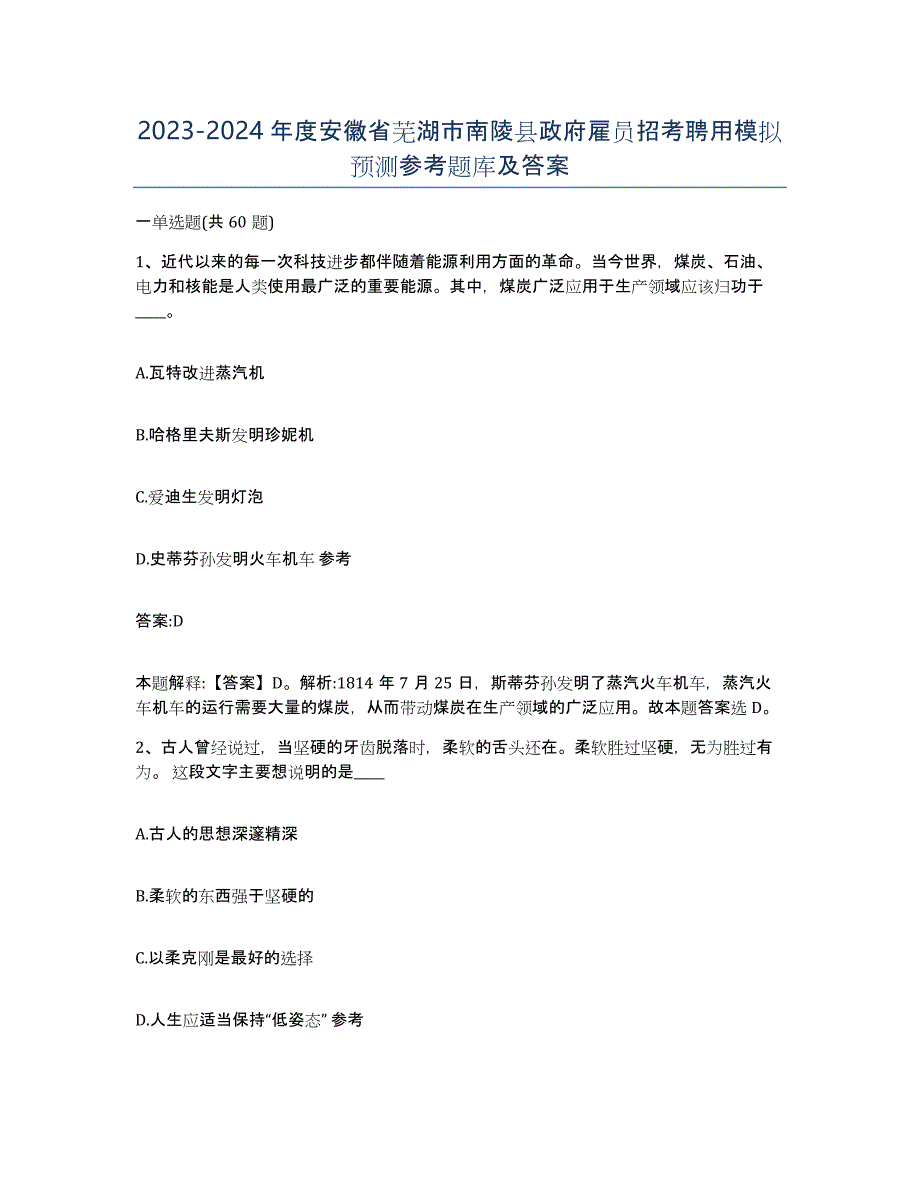 2023-2024 年度安徽省芜湖市南陵县政府雇员招考聘用模拟预测参考题库及答案

一单选题(共 60 题)

1、近代以来的每一次科技进步都伴随着能源利用方面的革命。当今世界，煤炭、石油、电力和核能是人类使用最广泛的重要能源。其中，煤炭广泛应用于生产领域应该归功于____。

A.瓦特改进蒸汽机

B.哈格里夫斯发明珍妮机

C.爱迪生发明灯泡

D.史蒂芬孙发明火车机车 参考

答案:D

本题解释:【答案】D。解析:1814 年 7 月 25 日，斯蒂芬孙发明了蒸汽火车机车，蒸汽火车机车的运行需要大量的煤炭，从而带动煤炭在生产领域的广泛应用。故本题答案选 D。

2、古人曾经说过，当坚硬的牙齿脱落时，柔软的舌头还在。柔软胜过坚硬，无为胜过有为。 这段文字主要想说明的是____

A.古人的思想深邃精深

B.柔软的东西强于坚硬的

C.以柔克刚是最好的选择

D.人生应适当保持“低姿态” 参考